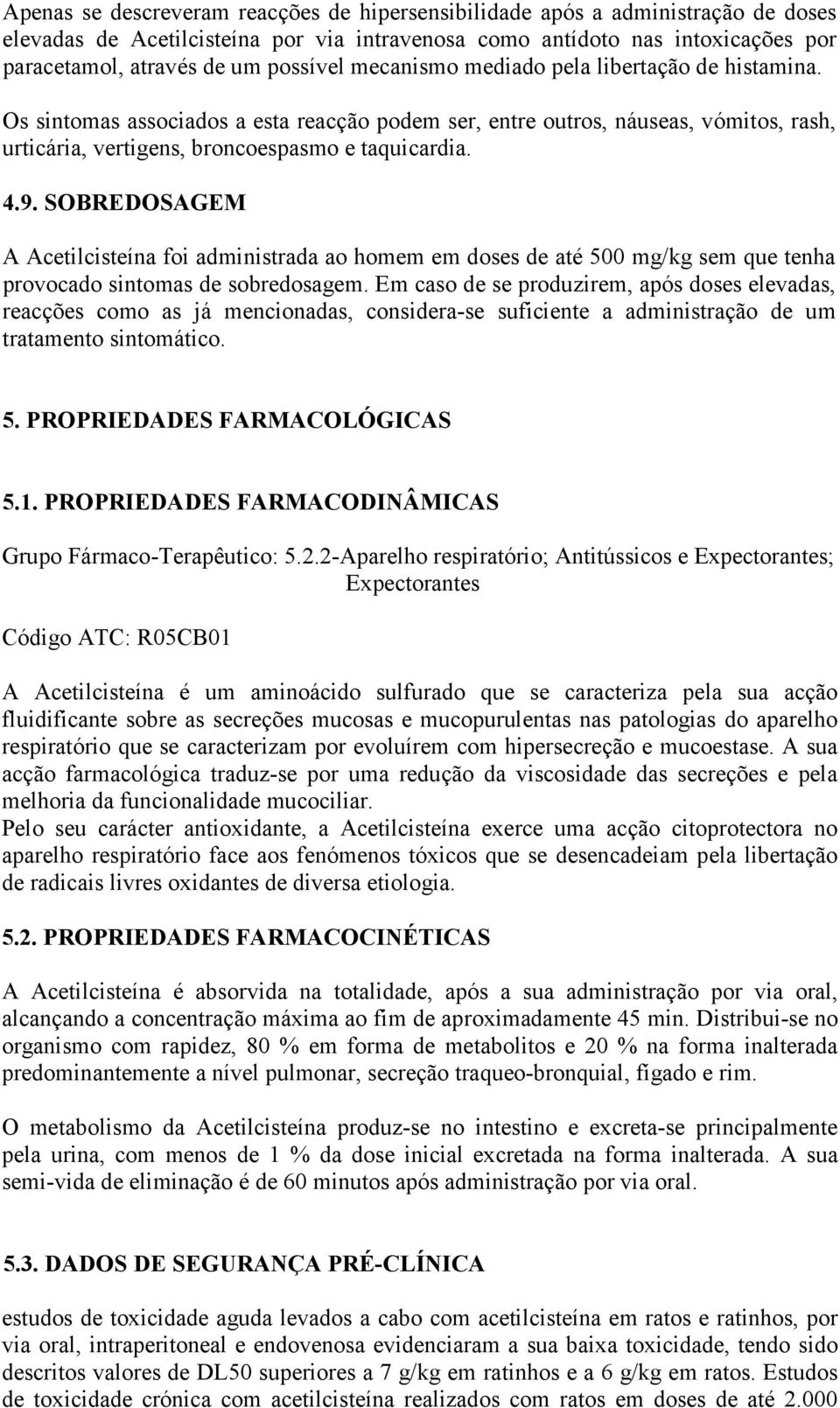 Apenas se descreveram reacções de hipersensibilidade após a administração de doses elevadas de Acetilcisteína por via intravenosa como antídoto nas intoxicações por paracetamol, através de um possível mecanismo mediado pela libertação de histamina.

Os sintomas associados a esta reacção podem ser, entre outros, náuseas, vómitos, rash, urticária, vertigens, broncoespasmo e taquicardia.

4.9. SOBREDOSAGEM

A Acetilcisteína foi administrada ao homem em doses de até 500 mg/kg sem que tenha provocado sintomas de sobredosagem. Em caso de se produzirem, após doses elevadas, reacções como as já mencionadas, considera-se suficiente a administração de um tratamento sintomático.

5. PROPRIEDADES FARMACOLÓGICAS

5.1. PROPRIEDADES FARMACODINÂMICAS

Grupo Fármaco-Terapêutico: 5.2.2-Aparelho respiratório; Antitússicos e Expectorantes; Expectorantes

Código ATC: R05CB01

A Acetilcisteína é um aminoácido sulfurado que se caracteriza pela sua acção fluidificante sobre as secreções mucosas e mucopurulentas nas patologias do aparelho respiratório que se caracterizam por evoluírem com hipersecreção e mucoestase. A sua acção farmacológica traduz-se por uma redução da viscosidade das secreções e pela melhoria da funcionalidade mucociliar.
Pelo seu carácter antioxidante, a Acetilcisteína exerce uma acção citoprotectora no aparelho respiratório face aos fenómenos tóxicos que se desencadeiam pela libertação de radicais livres oxidantes de diversa etiologia.

5.2. PROPRIEDADES FARMACOCINÉTICAS

A Acetilcisteína é absorvida na totalidade, após a sua administração por via oral, alcançando a concentração máxima ao fim de aproximadamente 45 min. Distribui-se no organismo com rapidez, 80 % em forma de metabolitos e 20 % na forma inalterada predominantemente a nível pulmonar, secreção traqueo-bronquial, fígado e rim.

O metabolismo da Acetilcisteína produz-se no intestino e excreta-se principalmente pela urina, com menos de 1 % da dose inicial excretada na forma inalterada. A sua semi-vida de eliminação é de 60 minutos após administração por via oral.

5.3. DADOS DE SEGURANÇA PRÉ-CLÍNICA

estudos de toxicidade aguda levados a cabo com acetilcisteína em ratos e ratinhos, por via oral, intraperitoneal e endovenosa evidenciaram a sua baixa toxicidade, tendo sido descritos valores de DL50 superiores a 7 g/kg em ratinhos e a 6 g/kg em ratos. Estudos de toxicidade crónica com acetilcisteína realizados com ratos em doses de até 2.000